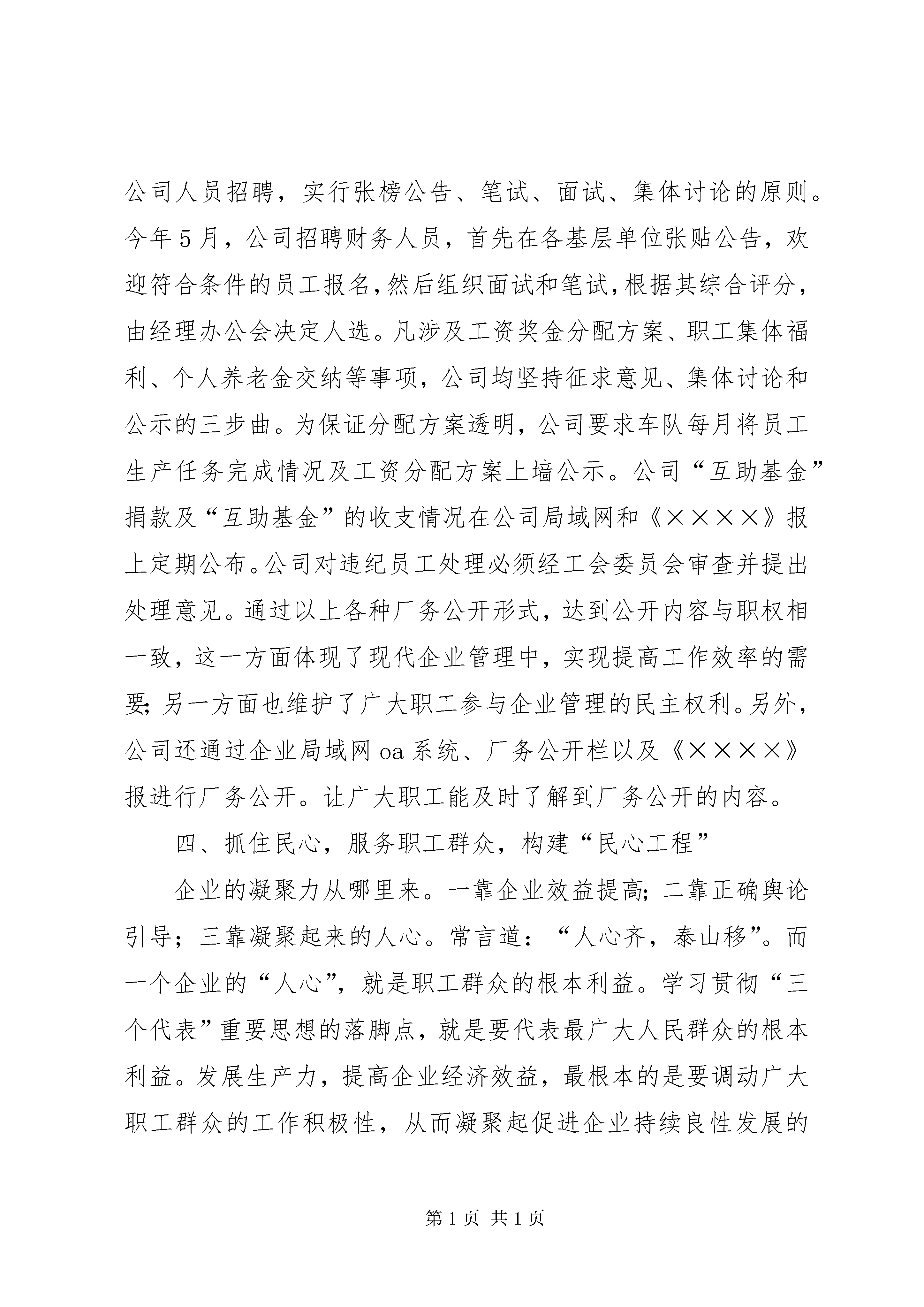 公司人员招聘，实行张榜公告、笔试、面试、集体讨论的原则。今年5月，公司招聘财务人员，首先在各基层单位张贴公告，欢迎符合条件的员工报名，然后组织面试和笔试，根据其综合评分，由经理办公会决定人选。凡涉及工资奖金分配方案、职工集体福利、个人养老金交纳等事项，公司均坚持征求意见、集体讨论和公示的三步曲。为保证分配方案透明，公司要求车队每月将员工生产任务完成情况及工资分配方案上墙公示。公司“互助基金”捐款及“互助基金”的收支情况在公司局域网和《××××》报上定期公布。公司对违纪员工处理必须经工会委员会审查并提出处理意见。通过以上各种厂务公开形式，达到公开内容与职权相一致，这一方面体现了现代企业管理中，实现提高工作效率的需要；另一方面也维护了广大职工参与企业管理的民主权利。另外，公司还通过企业局域网oa系统、厂务公开栏以及《××××》报进行厂务公开。让广大职工能及时了解到厂务公开的内容。

四、抓住民心，服务职工群众，构建“民心工程”

企业的凝聚力从哪里来。一靠企业效益提高；二靠正确舆论引导；三靠凝聚起来的人心。常言道：“人心齐，泰山移”。而一个企业的“人心”，就是职工群众的根本利益。学习贯彻“三个代表”重要思想的落脚点，就是要代表最广大人民群众的根本利益。发展生产力，提高企业经济效益，最根本的是要调动广大职工群众的工作积极性，从而凝聚起促进企业持续良性发展的

第1页 共1页